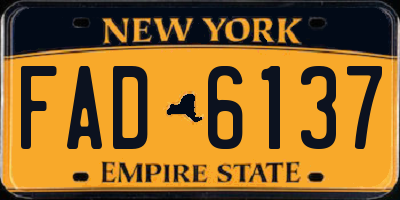 NEW YORK

FAD 6137

EMPIRE STATE